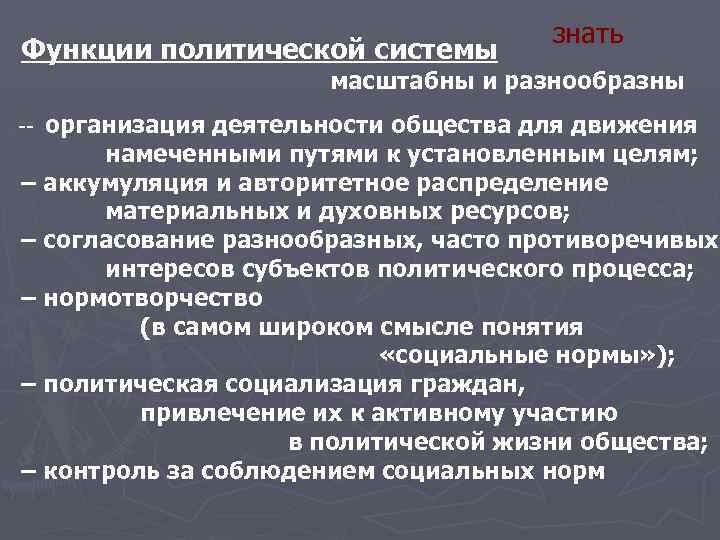 знать

Функции политической системы масштабны и разнообразны

-- организация деятельности общества для движения намеченными путями к установленным целям;
– аккумуляция и авторитетное распределение материальных и духовных ресурсов;
– согласование разнообразных, часто противоречивых интересов субъектов политического процесса;
– нормотворчество (в самом широком смысле понятия «социальные нормы»);
– политическая социализация граждан, привлечение их к активному участию в политической жизни общества;
– контроль за соблюдением социальных норм